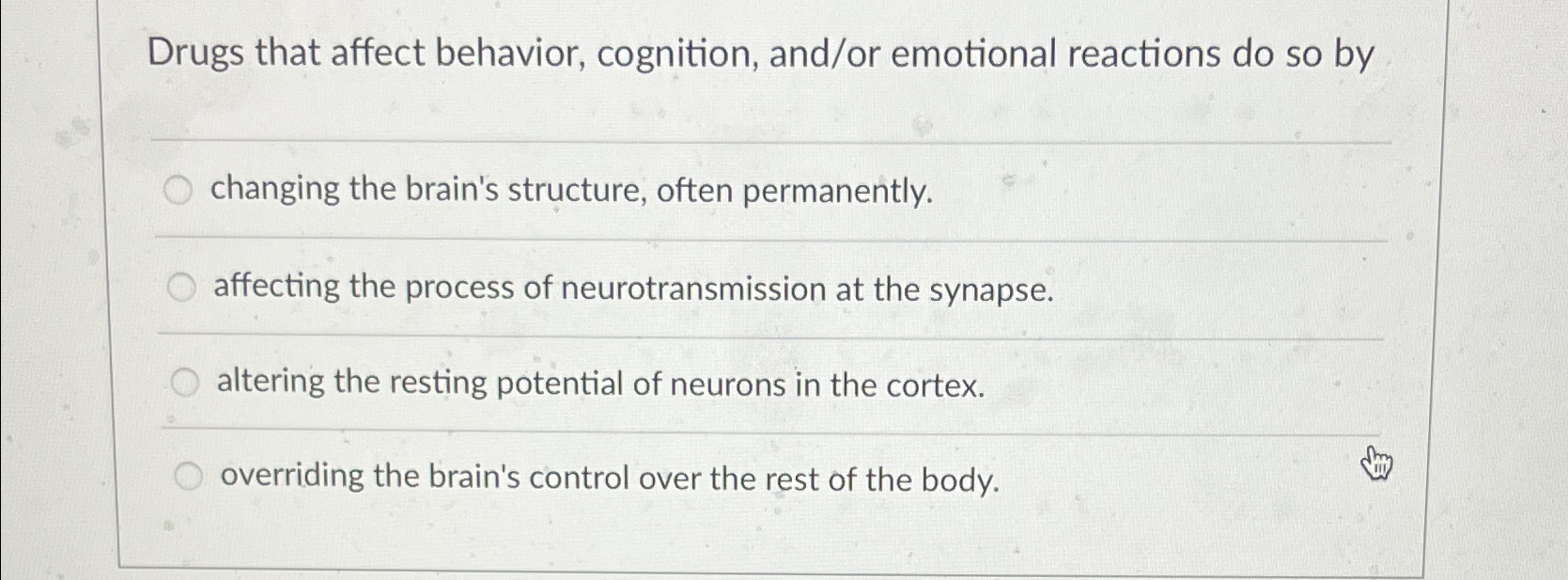 Drugs that affect behavior, cognition, and/or emotional reactions do so by

changing the brain's structure, often permanently.

affecting the process of neurotransmission at the synapse.

altering the resting potential of neurons in the cortex.

overriding the brain's control over the rest of the body.